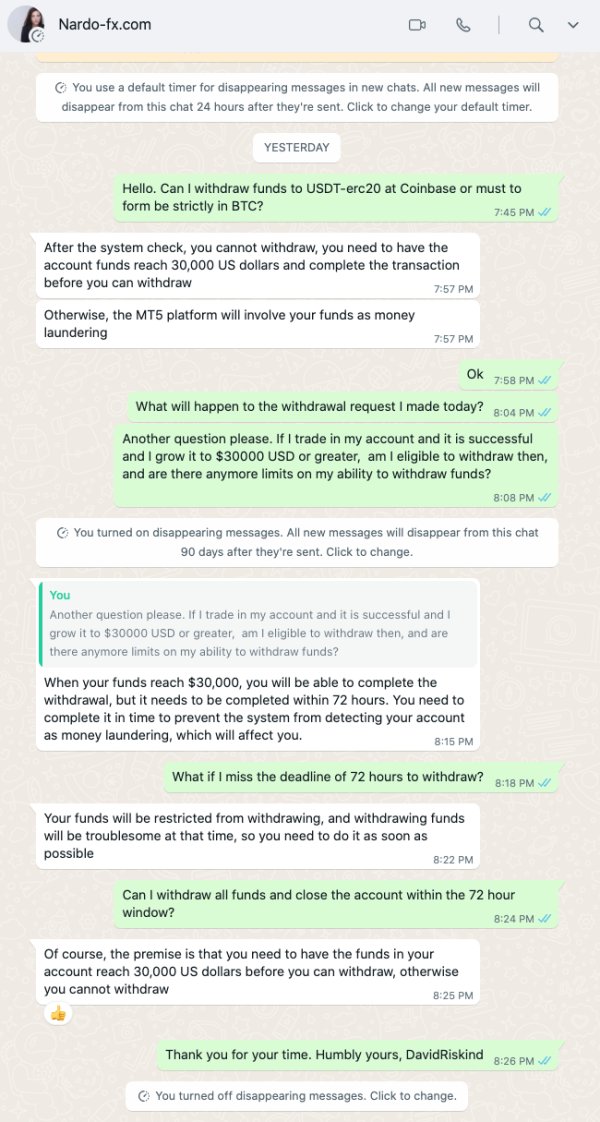 Nardo-fx.com

You use a default timer for disappearing messages in new chats. All new messages will disappear from this chat 24 hours after they're sent. Click to change your default timer.

YESTERDAY

Hello. Can I withdraw funds to USDT-erc20 at Coinbase or must to form be strictly in BTC? 7:45 PM

After the system check, you cannot withdraw, you need to have the account funds reach 30,000 US dollars and complete the transaction before you can withdraw 7:57 PM

Otherwise, the MT5 platform will involve your funds as money laundering 7:57 PM

Ok 7:58 PM

What will happen to the withdrawal request I made today? 8:04 PM

Another question please. If I trade in my account and it is successful and I grow it to $30000 USD or greater, am I eligible to withdraw then, and are there anymore limits on my ability to withdraw funds? 8:08 PM

You turned on disappearing messages. All new messages will disappear from this chat 90 days after they're sent. Click to change.

You
Another question please. If I trade in my account and it is successful and I grow it to $30000 USD or greater, am I eligible to withdraw then, and are there anymore limits on my ability to withdraw funds?

When your funds reach $30,000, you will be able to complete the withdrawal, but it needs to be completed within 72 hours. You need to complete it in time to prevent the system from detecting your account as money laundering, which will affect you. 8:15 PM

What if I miss the deadline of 72 hours to withdraw? 8:18 PM

Your funds will be restricted from withdrawing, and withdrawing funds will be troublesome at that time, so you need to do it as soon as possible 8:22 PM

Can I withdraw all funds and close the account within the 72 hour window? 8:24 PM

Of course, the premise is that you need to have the funds in your account reach 30,000 US dollars before you can withdraw, otherwise you cannot withdraw 8:25 PM

👍

Thank you for your time. Humbly yours, DavidRiskind 8:26 PM

You turned off disappearing messages. Click to change.